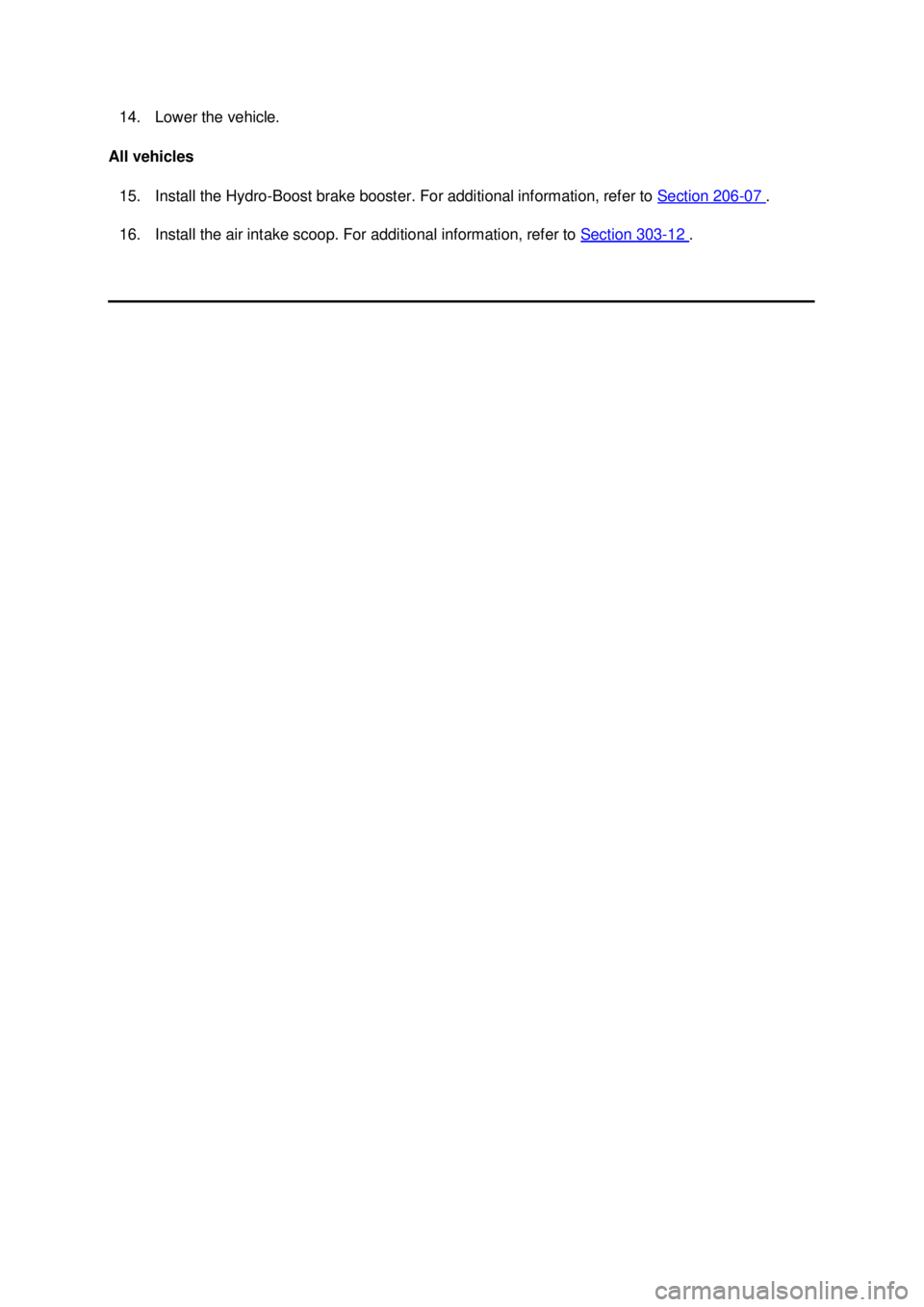 14. Lower the vehicle.

All vehicles

15. Install the Hydro-Boost brake booster. For additional information, refer to Section 206-07 .

16. Install the air intake scoop. For additional information, refer to Section 303-12 .

carmanualsonline.info